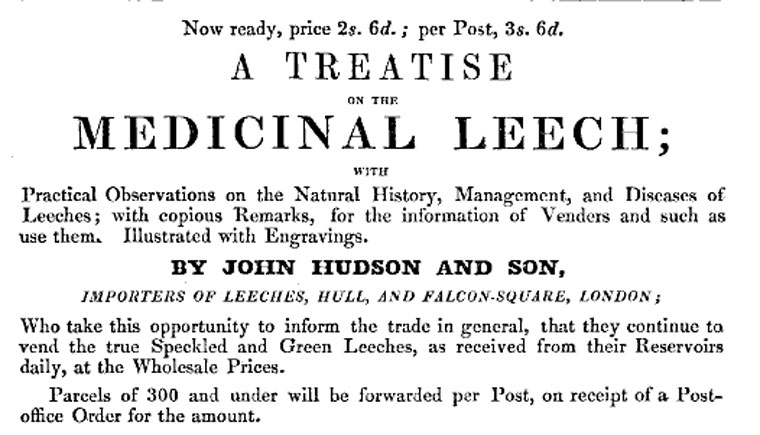 Now ready, price 2s. 6d.; per Post, 3s. 6d.

A TREATISE

ON THE

MEDICINAL LEECH;

WITH

Practical Observations on the Natural History, Management, and Diseases of Leeches; with copious Remarks, for the information of Venders and such as use them. Illustrated with Engravings.

BY JOHN HUDSON AND SON,

IMPORTERS OF LEECHES, HULL, AND FALCON-SQUARE, LONDON;

Who take this opportunity to inform the trade in general, that they continue to vend the true Speckled and Green Leeches, as received from their Reservoirs daily, at the Wholesale Prices.

Parcels of 300 and under will be forwarded per Post, on receipt of a Post-office Order for the amount.